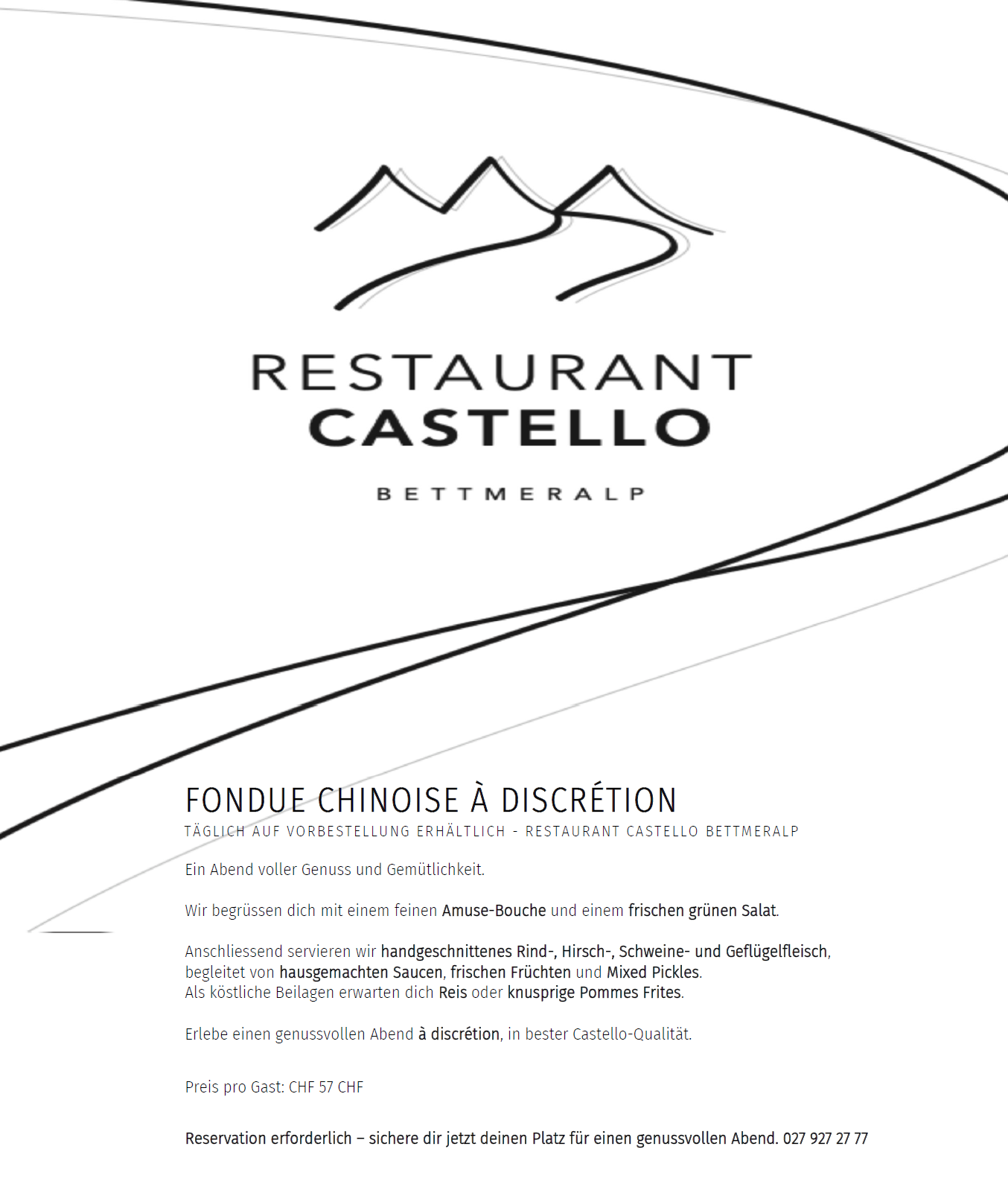 RESTAURANT
CASTELLO

BETTMERALP

FONDUE CHINOISE À DISCRÉTION
TÄGLICH AUF VORBESTELLUNG ERHÄLTLICH - RESTAURANT CASTELLO BETTMERALP

Ein Abend voller Genuss und Gemütlichkeit.

Wir begrüssen dich mit einem feinen Amuse-Bouche und einem frischen grünen Salat.

Anschliessend servieren wir handgeschnittenes Rind-, Hirsch-, Schweine- und Geflügelfleisch, begleitet von hausgemachten Saucen, frischen Früchten und Mixed Pickles.
Als köstliche Beilagen erwarten dich Reis oder knusprige Pommes Frites.

Erlebe einen genussvollen Abend à discrétion, in bester Castello-Qualität.

Preis pro Gast: CHF 57 CHF

Reservation erforderlich – sichere dir jetzt deinen Platz für einen genussvollen Abend. 027 927 27 77